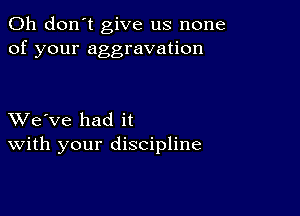 Oh don´t give us none of your aggravation

We´ve had it with your discipline